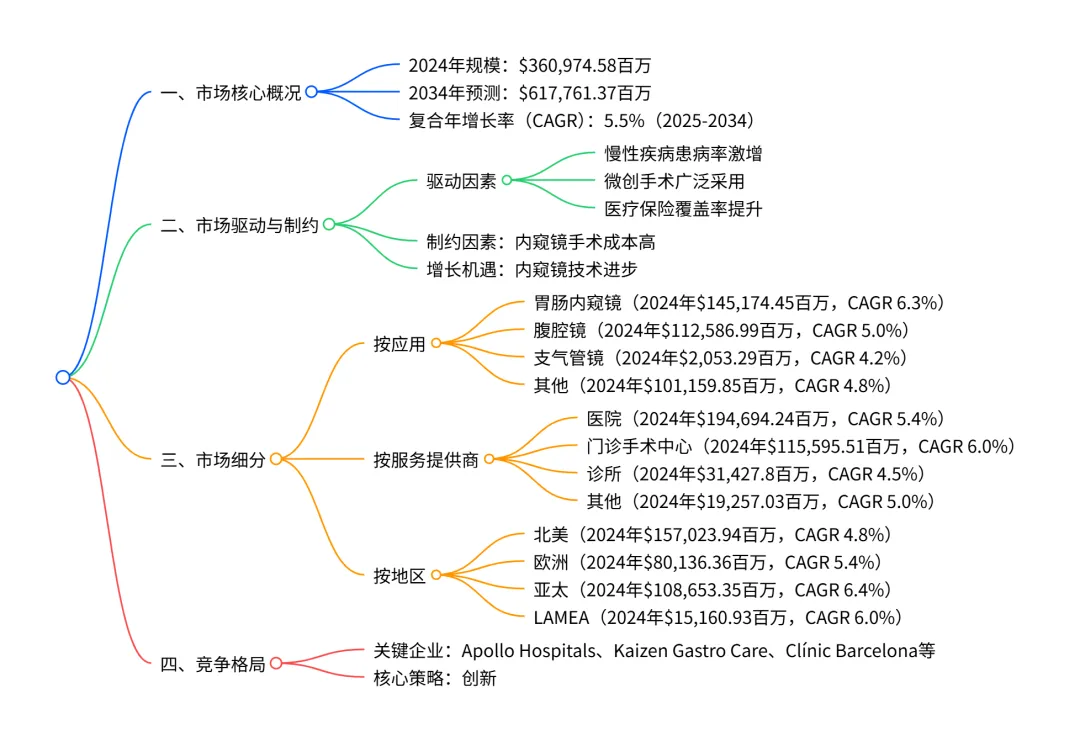 一、市场核心概况
2024年规模：\$360,974.58百万
2034年预测：\$617,761.37百万
复合年增长率（CAGR）：5.5%（2025-2034）

二、市场驱动与制约
驱动因素
慢性疾病患病率激增
微创手术广泛采用
医疗保险覆盖率提升
制约因素：内窥镜手术成本高
增长机遇：内窥镜技术进步

三、市场细分
按应用
胃肠内窥镜（2024年\$145,174.45百万，CAGR 6.3%）
腹腔镜（2024年\$112,586.99百万，CAGR 5.0%）
支气管镜（2024年\$2,053.29百万，CAGR 4.2%）
其他（2024年\$101,159.85百万，CAGR 4.8%）
按服务提供商
医院（2024年\$194,694.24百万，CAGR 5.4%）
门诊手术中心（2024年\$115,595.51百万，CAGR 6.0%）
诊所（2024年\$31,427.8百万，CAGR 4.5%）
其他（2024年\$19,257.03百万，CAGR 5.0%）
按地区
北美（2024年\$157,023.94百万，CAGR 4.8%）
欧洲（2024年\$80,136.36百万，CAGR 5.4%）
亚太（2024年\$108,653.35百万，CAGR 6.4%）
LAMEA（2024年\$15,160.93百万，CAGR 6.0%）

四、竞争格局
关键企业：Apollo Hospitals、Kaizen Gastro Care、Clínic Barcelona等
核心策略：创新